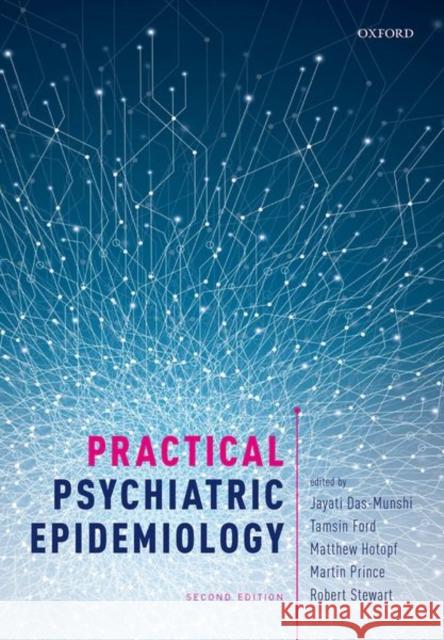 OXFORD

PRACTICAL
PSYCHIATRIC
EPIDEMIOLOGY

SECOND EDITION

edited by
Jayati Das-Munshi
Tamsin Ford
Matthew Hotopf
Martin Prince
Robert Stewart